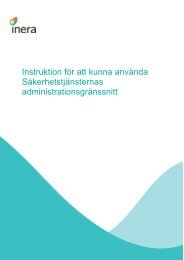 inera

Instruktion för att kunna använda Säkerhetstjänsternas administrationsgränssnitt